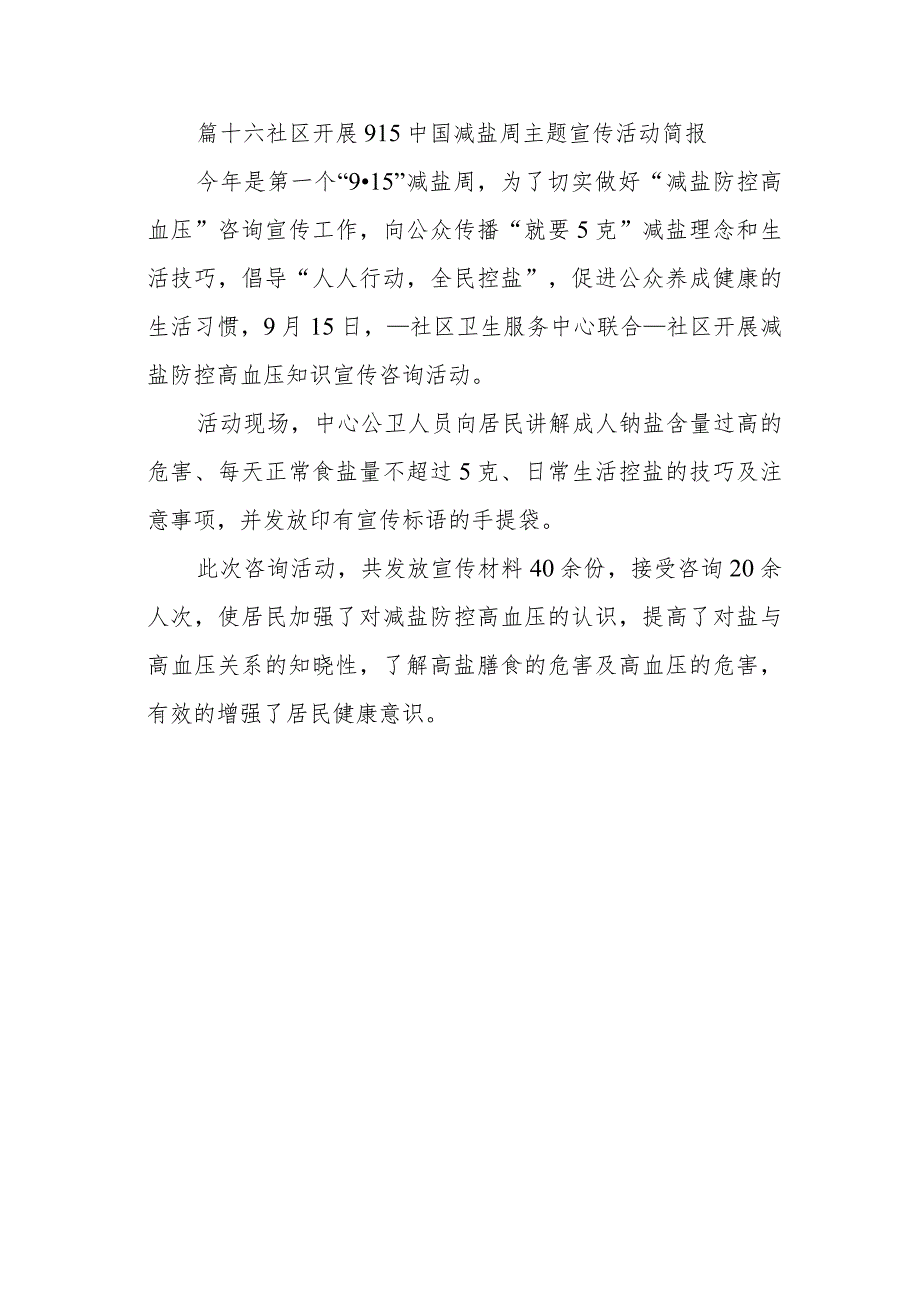 篇十六社区开展915中国减盐周主题宣传活动简报

今年是第一个“9•15”减盐周，为了切实做好“减盐防控高血压”咨询宣传工作，向公众传播“就要5克”减盐理念和生活技巧，倡导“人人行动，全民控盐”，促进公众养成健康的生活习惯，9月15日，—社区卫生服务中心联合—社区开展减盐防控高血压知识宣传咨询活动。

活动现场，中心公卫人员向居民讲解成人钠盐含量过高的危害、每天正常食盐量不超过5克、日常生活控盐的技巧及注意事项，并发放印有宣传标语的手提袋。

此次咨询活动，共发放宣传材料40余份，接受咨询20余人次，使居民加强了对减盐防控高血压的认识，提高了对盐与高血压关系的知晓性，了解高盐膳食的危害及高血压的危害，有效的增强了居民健康意识。